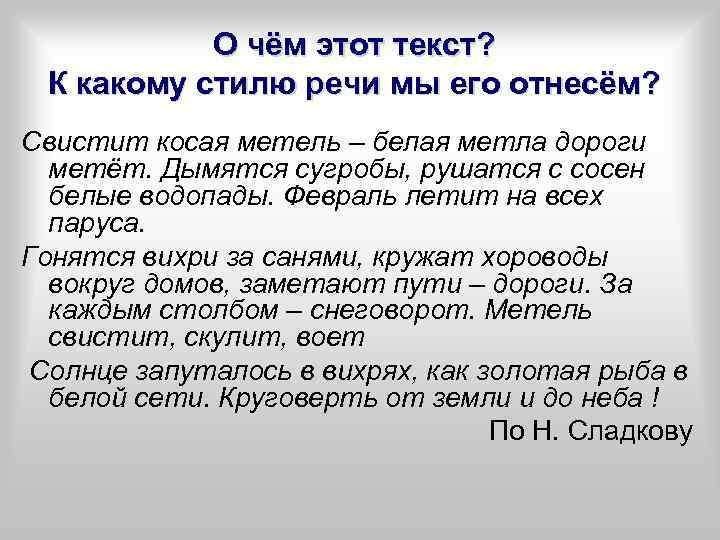 О чём этот текст?
К какому стилю речи мы его отнесём?

Свистит косая метель – белая метла дороги метёт. Дымятся сугробы, рушатся с сосен белые водопады. Февраль летит на всех паруса.

Гонятся вихри за санями, кружат хороводы вокруг домов, заметают пути – дороги. За каждым столбом – снеговорот. Метель свистит, скулит, воет

Солнце запуталось в вихрях, как золотая рыба в белой сети. Круговерть от земли и до неба !

По Н. Сладкову